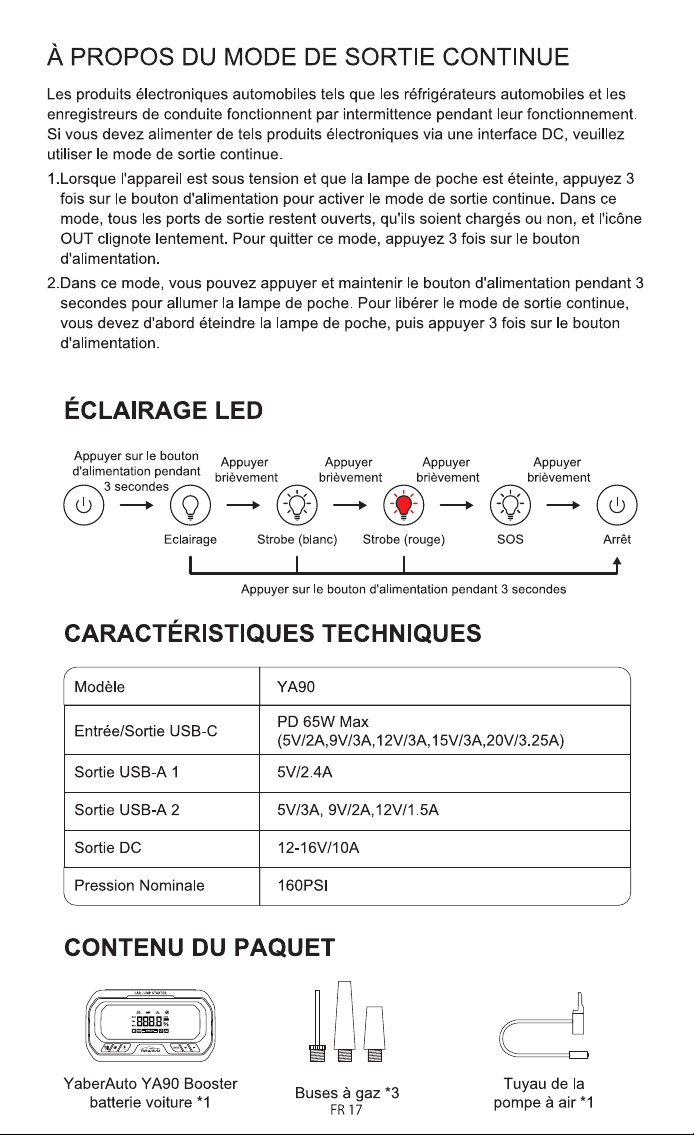 À PROPOS DU MODE DE SORTIE CONTINUE

Les produits électroniques automobiles tels que les réfrigérateurs automobiles et les enregistreurs de conduite fonctionnent par intermittence pendant leur fonctionnement. Si vous devez alimenter de tels produits électroniques via une interface DC, veuillez utiliser le mode de sortie continue.

1.Lorsque l'appareil est sous tension et que la lampe de poche est éteinte, appuyez 3 fois sur le bouton d'alimentation pour activer le mode de sortie continue. Dans ce mode, tous les ports de sortie restent ouverts, qu'ils soient chargés ou non, et l'icône OUT clignote lentement. Pour quitter ce mode, appuyez 3 fois sur le bouton d'alimentation.

2.Dans ce mode, vous pouvez appuyer et maintenir le bouton d'alimentation pendant 3 secondes pour allumer la lampe de poche. Pour libérer le mode de sortie continue, vous devez d'abord éteindre la lampe de poche, puis appuyer 3 fois sur le bouton d'alimentation.

ÉCLAIRAGE LED

Appuyer sur le bouton d'alimentation pendant 3 secondes

Appuyer brièvement

Appuyer brièvement

Appuyer brièvement

Appuyer brièvement

Eclairage

Strobe (blanc)

Strobe (rouge)

SOS

Arrêt

Appuyer sur le bouton d'alimentation pendant 3 secondes

CARACTÉRISTIQUES TECHNIQUES

| Modèle | YA90 |
|---|---|
| Entrée/Sortie USB-C | PD 65W Max (5V/2A,9V/3A,12V/3A,15V/3A,20V/3.25A) |
| Sortie USB-A 1 | 5V/2.4A |
| Sortie USB-A 2 | 5V/3A, 9V/2A,12V/1.5A |
| Sortie DC | 12-16V/10A |
| Pression Nominale | 160PSI |

CONTENU DU PAQUET

YaberAuto YA90 Booster batterie voiture *1

Buses à gaz *3

Tuyau de la pompe à air *1

FR 17